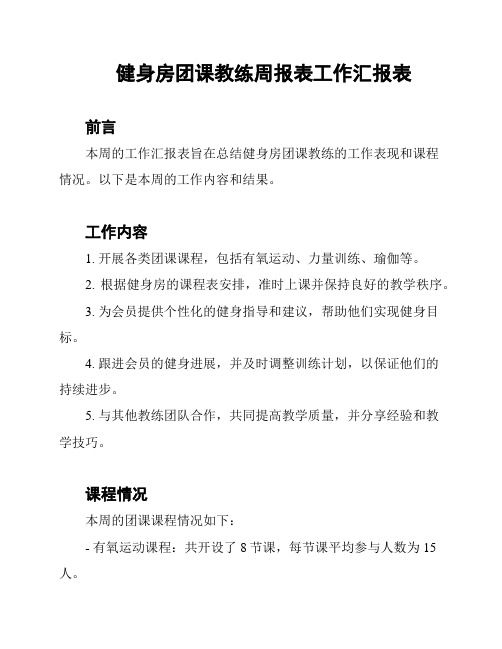 健身房团课教练周报表工作汇报表

前言

本周的工作汇报表旨在总结健身房团课教练的工作表现和课程情况。以下是本周的工作内容和结果。

工作内容

1. 开展各类团课课程，包括有氧运动、力量训练、瑜伽等。

2. 根据健身房的课程表安排，准时上课并保持良好的教学秩序。

3. 为会员提供个性化的健身指导和建议，帮助他们实现健身目标。

4. 跟进会员的健身进展，并及时调整训练计划，以保证他们的持续进步。

5. 与其他教练团队合作，共同提高教学质量，并分享经验和教学技巧。

课程情况

本周的团课课程情况如下：

- 有氧运动课程：共开设了 8 节课，每节课平均参与人数为 15 人。